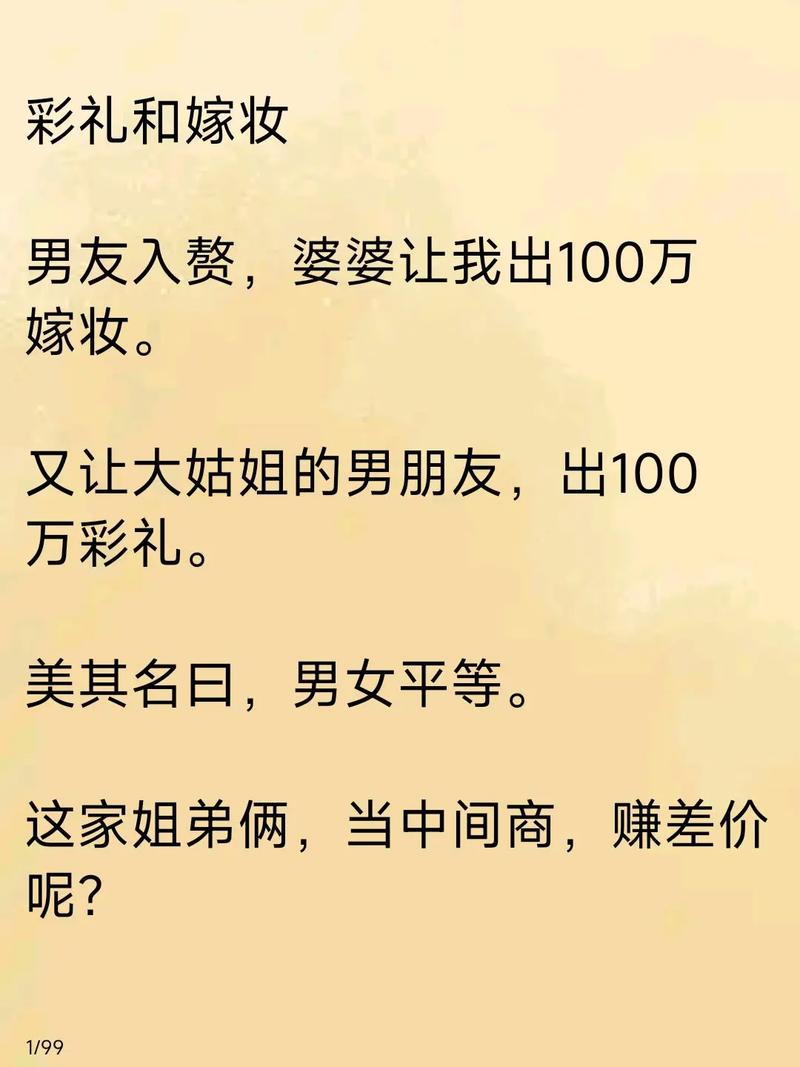 彩礼和嫁妆

男友入赘，婆婆让我出100万嫁妆。

又让大姑姐的男朋友，出100万彩礼。

美其名曰，男女平等。

这家姐弟俩，当中间商，赚差价呢？

1/99